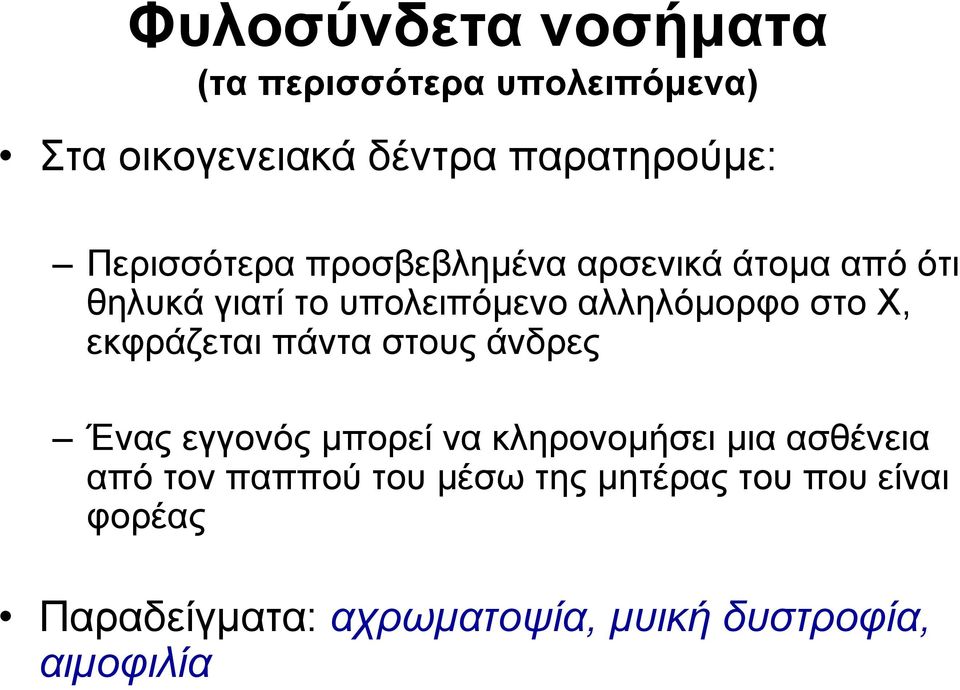 Φυλοσύνδετα νοσήματα
(τα περισσότερα υπολειπόμενα)

• Στα οικογενειακά δέντρα παρατηρούμε:

– Περισσότερα προσβεβλημένα αρσενικά άτομα από ότι θηλυκά γιατί το υπολειπόμενο αλληλόμορφο στο Χ, εκφράζεται πάντα στους άνδρες

– Ένας εγγονός μπορεί να κληρονομήσει μια ασθένεια από τον παππού του μέσω της μητέρας του που είναι φορέας

• Παραδείγματα: αχρωματοψία, μυική δυστροφία, αιμοφιλία